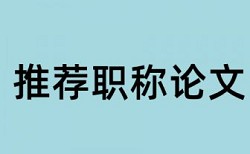 推荐职称论文